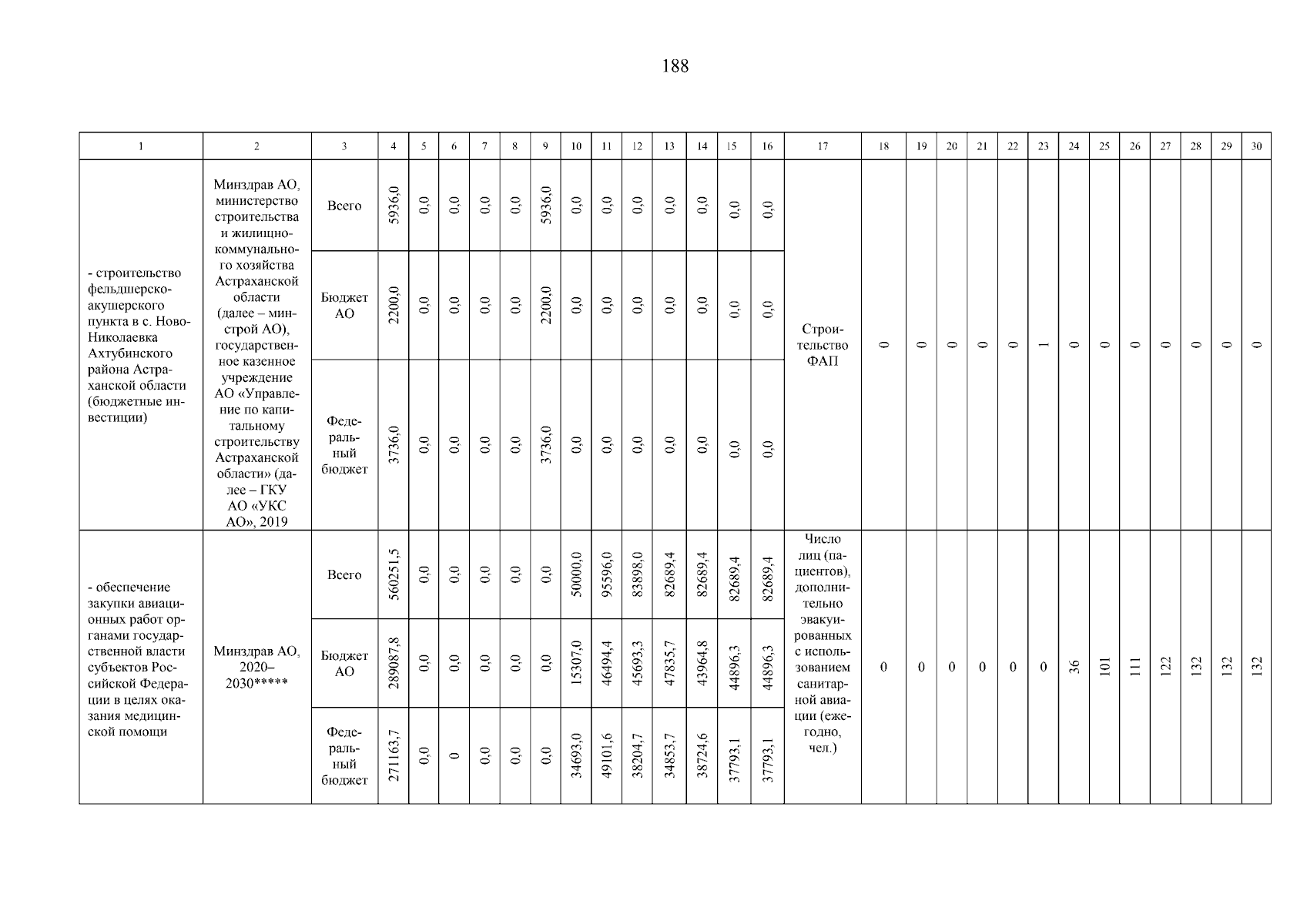 188

| 1 | 2 | 3 | 4 | 5 | 6 | 7 | 8 | 9 | 10 | 11 | 12 | 13 | 14 | 15 | 16 | 17 | 18 | 19 | 20 | 21 | 22 | 23 | 24 | 25 | 26 | 27 | 28 | 29 | 30 |
|---|---|---|---|---|---|---|---|---|---|---|---|---|---|---|---|---|---|---|---|---|---|---|---|---|---|---|---|---|---|
| - строительство фельдшерско-акушерского пункта в с. Ново-Николаевка Ахтубинского района Астраханской области (бюджетные инвестиции) | Минздрав АО, министерство строительства и жилищно-коммунального хозяйства Астраханской области (далее – минстрой АО), государственное казенное учреждение АО «Управление по капитальному строительству Астраханской области» (далее – ГКУ АО «УКС АО», 2019 | Всего | 5936,0 | 0,0 | 0,0 | 0,0 | 0,0 | 5936,0 | 0,0 | 0,0 | 0,0 | 0,0 | 0,0 | 0,0 | 0,0 | Строительство ФАП | 0 | 0 | 0 | 0 | 0 | 1 | 0 | 0 | 0 | 0 | 0 | 0 | 0 |
| | | Бюджет АО | 2200,0 | 0,0 | 0,0 | 0,0 | 0,0 | 2200,0 | 0,0 | 0,0 | 0,0 | 0,0 | 0,0 | 0,0 | 0,0 | | | | | | | | | | | | | | |
| | | Федеральный бюджет | 3736,0 | 0,0 | 0,0 | 0,0 | 0,0 | 3736,0 | 0,0 | 0,0 | 0,0 | 0,0 | 0,0 | 0,0 | 0,0 | | | | | | | | | | | | | | |
| - обеспечение закупки авиационных работ органами государственной власти субъектов Российской Федерации в целях оказания медицинской помощи | Минздрав АО, 2020–2030***** | Всего | 560251,5 | 0,0 | 0,0 | 0,0 | 0,0 | 0,0 | 50000,0 | 95596,0 | 83898,0 | 82689,4 | 82689,4 | 82689,4 | 82689,4 | Число лиц (пациентов), дополнительно эвакуированных с использованием санитарной авиации (ежегодно, чел.) | 0 | 0 | 0 | 0 | 0 | 0 | 36 | 101 | 111 | 122 | 132 | 132 | 132 |
| | | Бюджет АО | 289087,8 | 0,0 | 0,0 | 0,0 | 0,0 | 0,0 | 15307,0 | 46494,4 | 45693,3 | 47835,7 | 43964,8 | 44896,3 | 44896,3 | | | | | | | | | | | | | | |
| | | Федеральный бюджет | 271163,7 | 0,0 | 0 | 0,0 | 0,0 | 0,0 | 34693,0 | 49101,6 | 38204,7 | 34853,7 | 38724,6 | 37793,1 | 37793,1 | | | | | | | | | | | | | | |